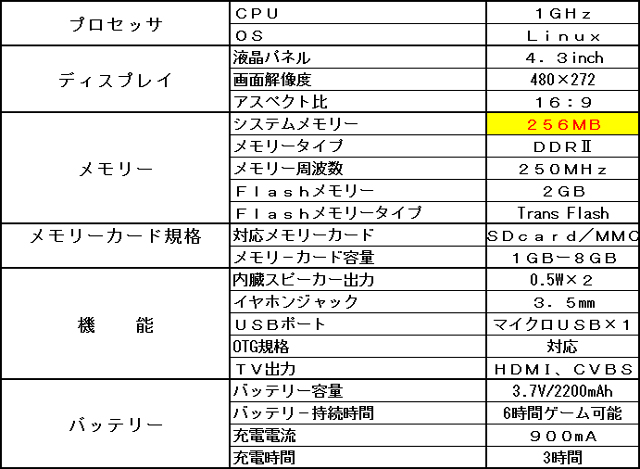 | プロセッサ | CPU | 1GHz |
|---|---|---|
| | OS | Linux |
| ディスプレイ | 液晶パネル | 4.3inch |
| | 画面解像度 | 480×272 |
| | アスペクト比 | 16:9 |
| メモリー | システムメモリー | 256MB |
| | メモリータイプ | DDRⅡ |
| | メモリー周波数 | 250MHz |
| | Flashメモリー | 2GB |
| | Flashメモリータイプ | Trans Flash |
| メモリーカード規格 | 対応メモリーカード | SDcard/MMC |
| | メモリーカード容量 | 1GB－8GB |
| 機　能 | 内臓スピーカー出力 | 0.5W×2 |
| | イヤホンジャック | 3.5mm |
| | USBポート | マイクロUSB×1 |
| | OTG規格 | 対応 |
| | TV出力 | HDMI、CVBS |
| バッテリー | バッテリー容量 | 3.7V/2200mAh |
| | バッテリー持続時間 | 6時間ゲーム可能 |
| | 充電電流 | 900mA |
| | 充電時間 | 3時間 |